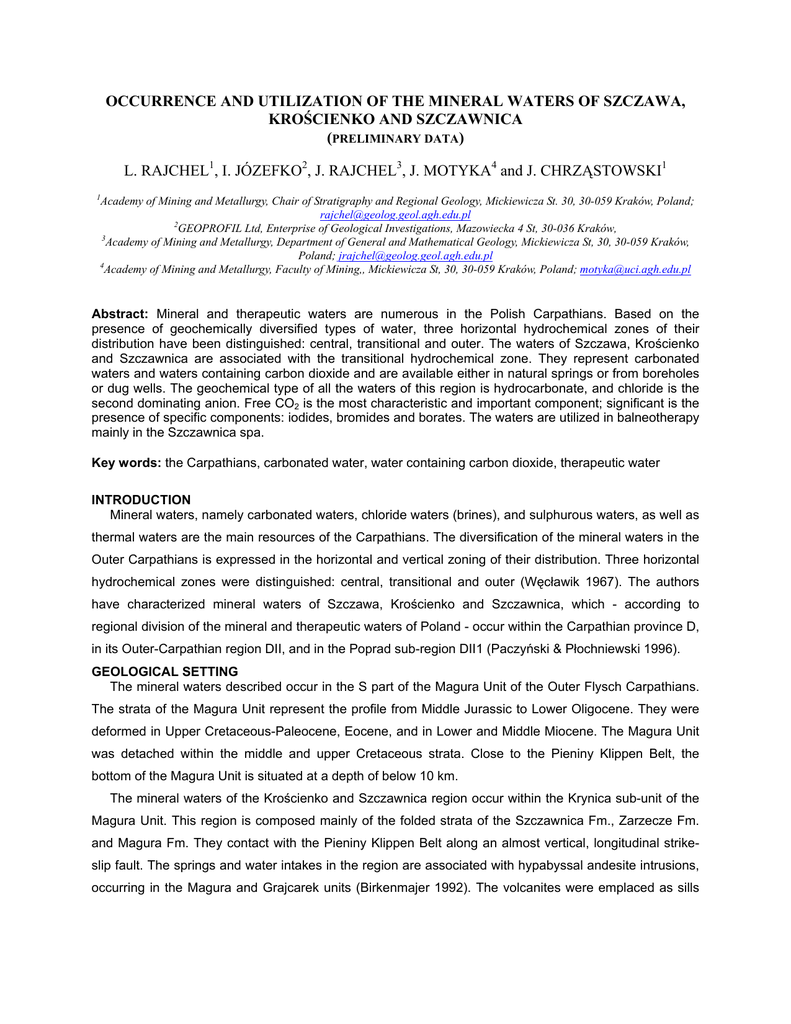 OCCURRENCE AND UTILIZATION OF THE MINERAL WATERS OF SZCZAWA, KROŚCIENKO AND SZCZAWNICA
(PRELIMINARY DATA)

L. RAJCHEL$^1$, I. JÓZEFKO$^2$, J. RAJCHEL$^3$, J. MOTYKA$^4$ and J. CHRZĄSTOWSKI$^1$

$^1$Academy of Mining and Metallurgy, Chair of Stratigraphy and Regional Geology, Mickiewicza St. 30, 30-059 Kraków, Poland; rajchel@geolog.geol.agh.edu.pl
$^2$GEOPROFIL Ltd, Enterprise of Geological Investigations, Mazowiecka 4 St, 30-036 Kraków,
$^3$Academy of Mining and Metallurgy, Department of General and Mathematical Geology, Mickiewicza St, 30, 30-059 Kraków, Poland; jrajchel@geolog.geol.agh.edu.pl
$^4$Academy of Mining and Metallurgy, Faculty of Mining,, Mickiewicza St, 30, 30-059 Kraków, Poland; motyka@uci.agh.edu.pl

Abstract: Mineral and therapeutic waters are numerous in the Polish Carpathians. Based on the presence of geochemically diversified types of water, three horizontal hydrochemical zones of their distribution have been distinguished: central, transitional and outer. The waters of Szczawa, Krościenko and Szczawnica are associated with the transitional hydrochemical zone. They represent carbonated waters and waters containing carbon dioxide and are available either in natural springs or from boreholes or dug wells. The geochemical type of all the waters of this region is hydrocarbonate, and chloride is the second dominating anion. Free $CO_2$ is the most characteristic and important component; significant is the presence of specific components: iodides, bromides and borates. The waters are utilized in balneotherapy mainly in the Szczawnica spa.

Key words: the Carpathians, carbonated water, water containing carbon dioxide, therapeutic water

INTRODUCTION
Mineral waters, namely carbonated waters, chloride waters (brines), and sulphurous waters, as well as thermal waters are the main resources of the Carpathians. The diversification of the mineral waters in the Outer Carpathians is expressed in the horizontal and vertical zoning of their distribution. Three horizontal hydrochemical zones were distinguished: central, transitional and outer (Węcławik 1967). The authors have characterized mineral waters of Szczawa, Krościenko and Szczawnica, which - according to regional division of the mineral and therapeutic waters of Poland - occur within the Carpathian province D, in its Outer-Carpathian region DII, and in the Poprad sub-region DII1 (Paczyński & Płochniewski 1996).

GEOLOGICAL SETTING
The mineral waters described occur in the S part of the Magura Unit of the Outer Flysch Carpathians. The strata of the Magura Unit represent the profile from Middle Jurassic to Lower Oligocene. They were deformed in Upper Cretaceous-Paleocene, Eocene, and in Lower and Middle Miocene. The Magura Unit was detached within the middle and upper Cretaceous strata. Close to the Pieniny Klippen Belt, the bottom of the Magura Unit is situated at a depth of below 10 km.

The mineral waters of the Krościenko and Szczawnica region occur within the Krynica sub-unit of the Magura Unit. This region is composed mainly of the folded strata of the Szczawnica Fm., Zarzecze Fm. and Magura Fm. They contact with the Pieniny Klippen Belt along an almost vertical, longitudinal strike-slip fault. The springs and water intakes in the region are associated with hypabyssal andesite intrusions, occurring in the Magura and Grajcarek units (Birkenmajer 1992). The volcanites were emplaced as sills